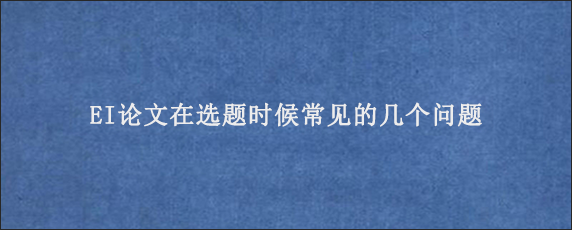 EI论文在选题时候常见的几个问题